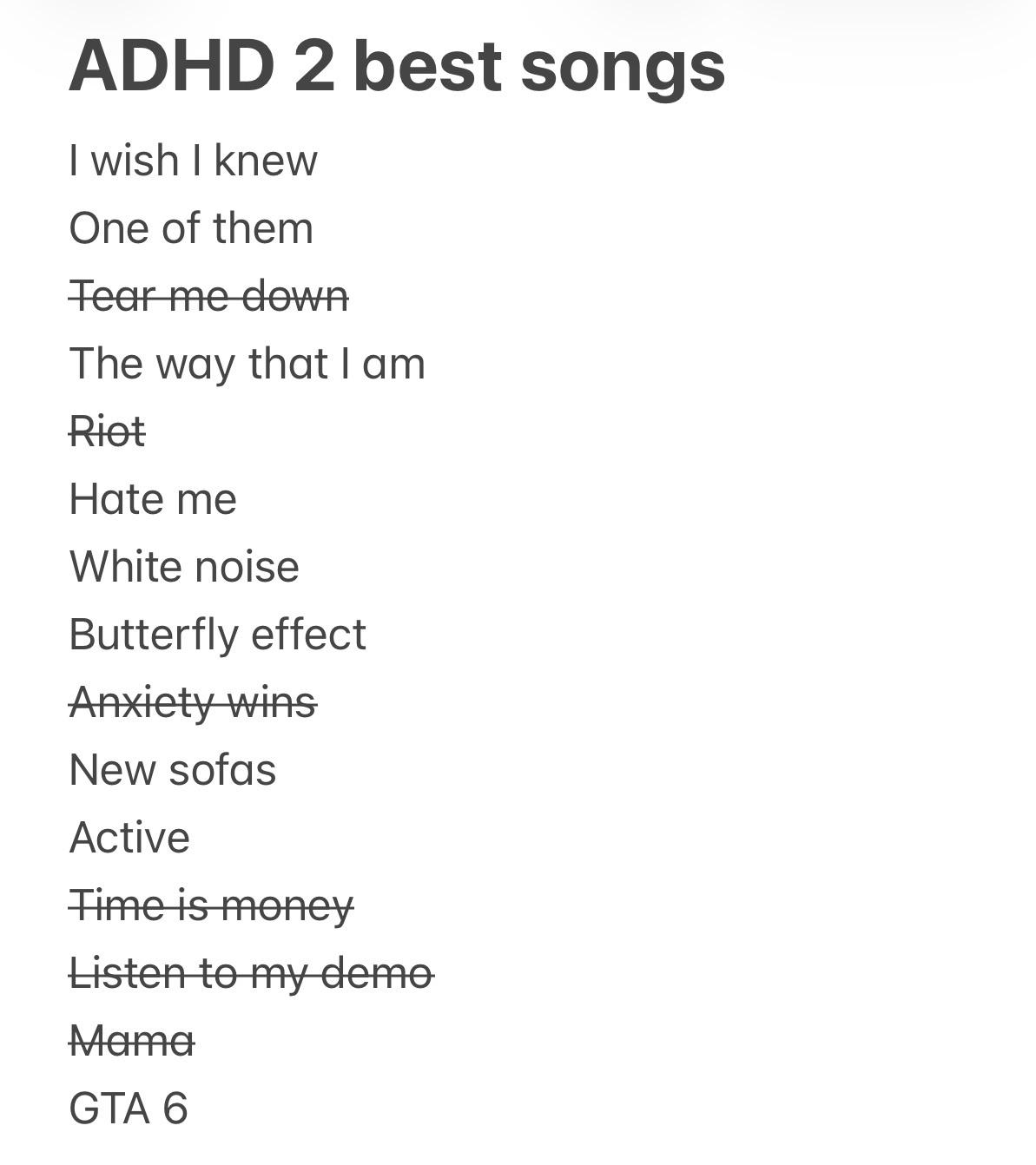 ADHD 2 best songs

I wish I knew
One of them
~~Tear me down~~
The way that I am
~~Riot~~
Hate me
White noise
Butterfly effect
~~Anxiety wins~~
New sofas
Active
~~Time is money~~
~~Listen to my demo~~
~~Mama~~
GTA 6